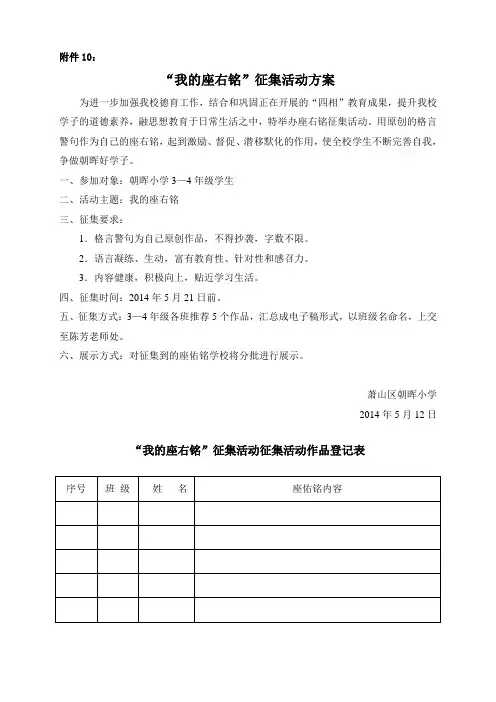 附件 10：

“我的座右铭”征集活动方案

为进一步加强我校德育工作，结合和巩固正在开展的“四相”教育成果，提升我校学子的道德素养，融思想教育于日常生活之中，特举办座右铭征集活动。用原创的格言警句作为自己的座右铭，起到激励、督促、潜移默化的作用，使全校学生不断完善自我，争做朝晖好学子。

一、参加对象：朝晖小学 3—4 年级学生

二、活动主题：我的座右铭

三、征集要求：

1．格言警句为自己原创作品，不得抄袭，字数不限。

2．语言凝练、生动，富有教育性、针对性和感召力。

3．内容健康，积极向上，贴近学习生活。

四、征集时间：2014 年 5 月 21 日前。

五、征集方式：3—4 年级各班推荐 5 个作品，汇总成电子稿形式，以班级名命名，上交至陈芳老师处。

六、展示方式：对征集到的座佑铭学校将分批进行展示。

萧山区朝晖小学

2014 年 5 月 12 日

“我的座右铭”征集活动征集活动作品登记表

| 序号 | 班 级 | 姓 名 | 座佑铭内容 |
|---|---|---|---|
| | | | |
| | | | |
| | | | |
| | | | |
| | | | |